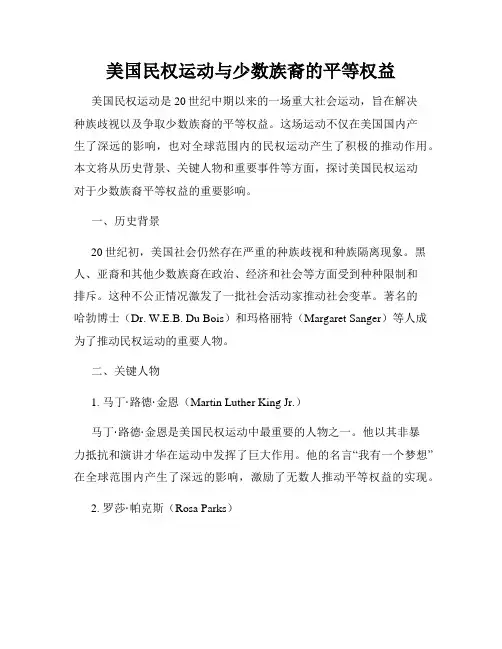 美国民权运动与少数族裔的平等权益

美国民权运动是20世纪中期以来的一场重大社会运动，旨在解决种族歧视以及争取少数族裔的平等权益。这场运动不仅在美国国内产生了深远的影响，也对全球范围内的民权运动产生了积极的推动作用。本文将从历史背景、关键人物和重要事件等方面，探讨美国民权运动对于少数族裔平等权益的重要影响。

一、历史背景

20世纪初，美国社会仍然存在严重的种族歧视和种族隔离现象。黑人、亚裔和其他少数族裔在政治、经济和社会等方面受到种种限制和排斥。这种不公正情况激发了一批社会活动家推动社会变革。著名的哈勃博士（Dr. W.E.B. Du Bois）和玛格丽特（Margaret Sanger）等人成为了推动民权运动的重要人物。

二、关键人物

1. 马丁·路德·金恩（Martin Luther King Jr.）

马丁·路德·金恩是美国民权运动中最重要的人物之一。他以其非暴力抵抗和演讲才华在运动中发挥了巨大作用。他的名言“我有一个梦想”在全球范围内产生了深远的影响，激励了无数人推动平等权益的实现。

2. 罗莎·帕克斯（Rosa Parks）